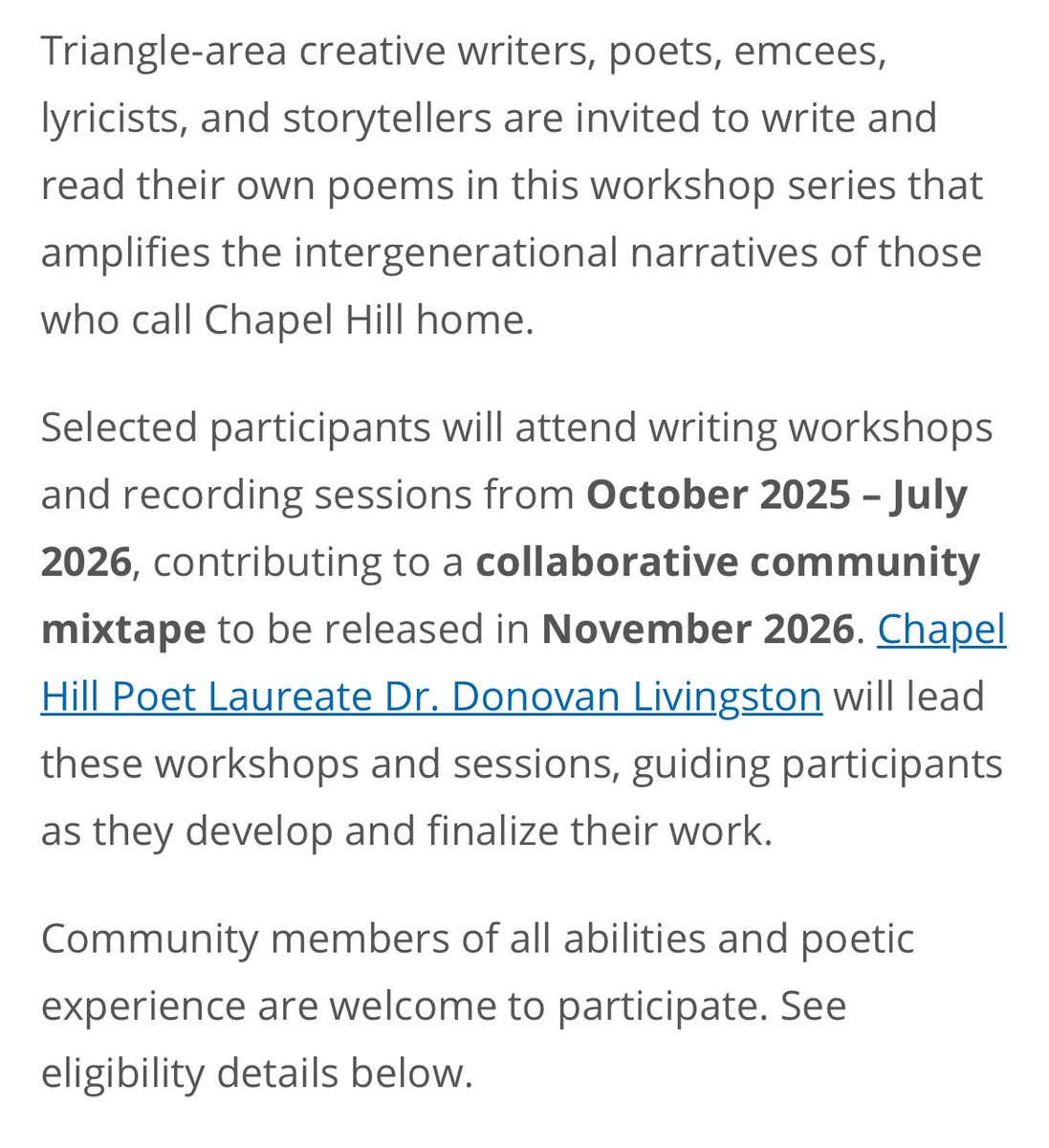 Triangle-area creative writers, poets, emcees, lyricists, and storytellers are invited to write and read their own poems in this workshop series that amplifies the intergenerational narratives of those who call Chapel Hill home.

Selected participants will attend writing workshops and recording sessions from October 2025 – July 2026, contributing to a collaborative community mixtape to be released in November 2026. Chapel Hill Poet Laureate Dr. Donovan Livingston will lead these workshops and sessions, guiding participants as they develop and finalize their work.

Community members of all abilities and poetic experience are welcome to participate. See eligibility details below.